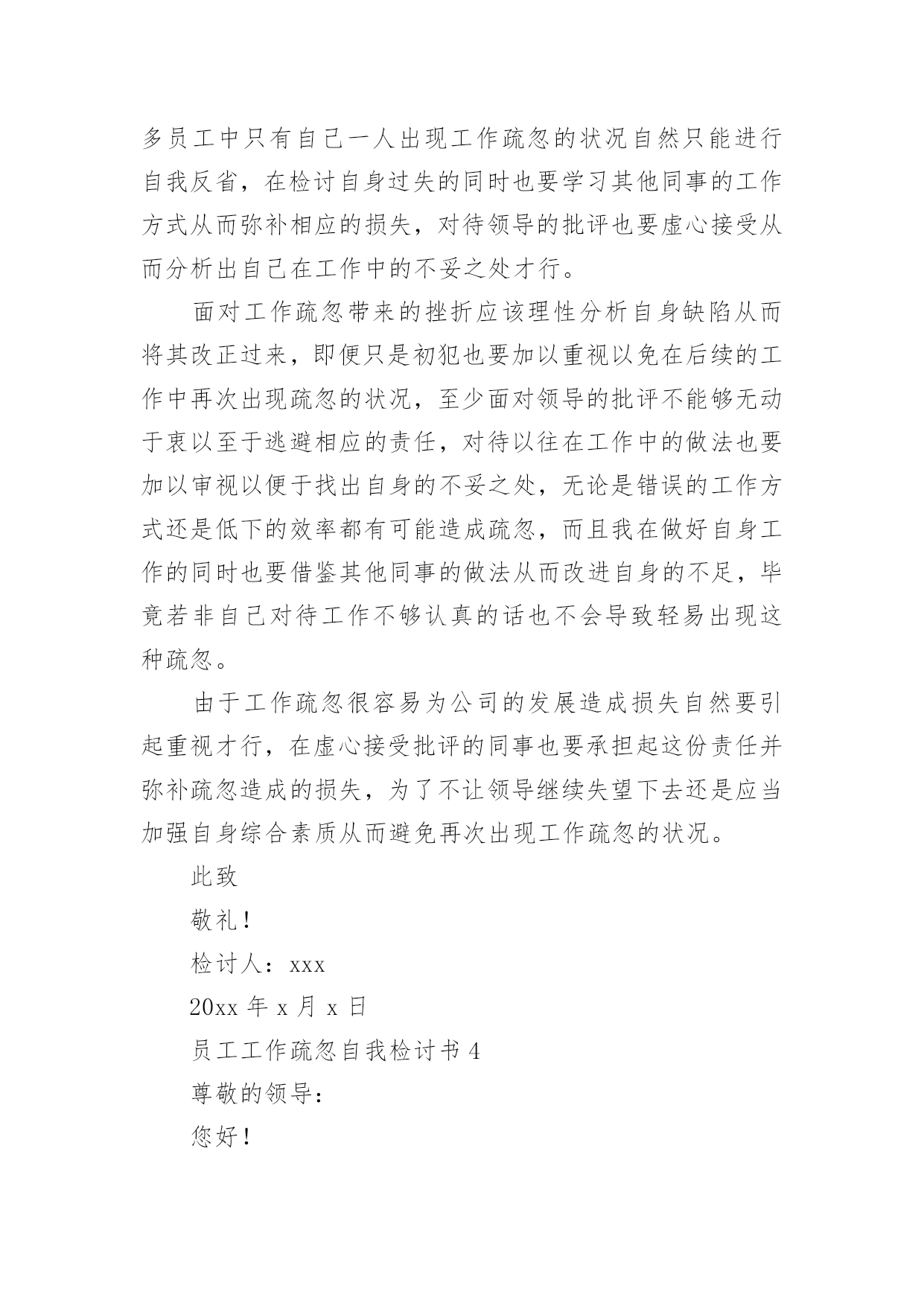 多员工中只有自己一人出现工作疏忽的状况自然只能进行自我反省，在检讨自身过失的同时也要学习其他同事的工作方式从而弥补相应的损失，对待领导的批评也要虚心接受从而分析出自己在工作中的不妥之处才行。

面对工作疏忽带来的挫折应该理性分析自身缺陷从而将其改正过来，即便只是初犯也要加以重视以免在后续的工作中再次出现疏忽的状况，至少面对领导的批评不能够无动于衷以至于逃避相应的责任，对待以往在工作中的做法也要加以审视以便于找出自身的不妥之处，无论是错误的工作方式还是低下的效率都有可能造成疏忽，而且我在做好自身工作的同时也要借鉴其他同事的做法从而改进自身的不足，毕竟若非自己对待工作不够认真的话也不会导致轻易出现这种疏忽。

由于工作疏忽很容易为公司的发展造成损失自然要引起重视才行，在虚心接受批评的同事也要承担起这份责任并弥补疏忽造成的损失，为了不让领导继续失望下去还是应当加强自身综合素质从而避免再次出现工作疏忽的状况。

此致

敬礼！

检讨人：xxx

20xx 年 x 月 x 日

员工工作疏忽自我检讨书 4

尊敬的领导：

您好！